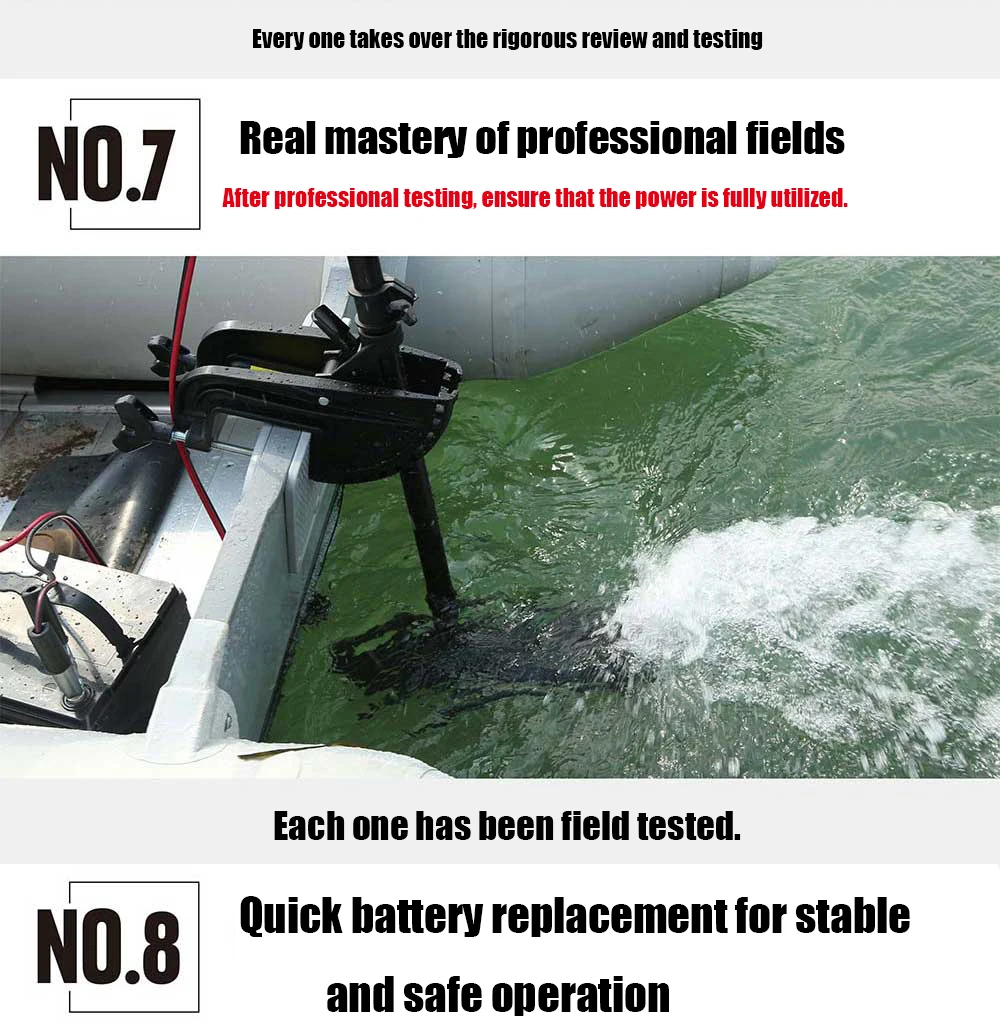 Every one takes over the rigorous review and testing

NO.7

Real mastery of professional fields

After professional testing, ensure that the power is fully utilized.

Each one has been field tested.

NO.8

Quick battery replacement for stable and safe operation